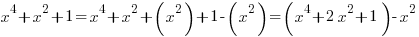 $x^4+x^2+1=x^4+x^2+\left(x^2\right)+1-\left(x^2\right)=\left(x^4+2x^2+1\right)-x^2$